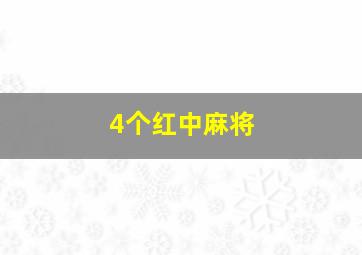 4个红中麻将